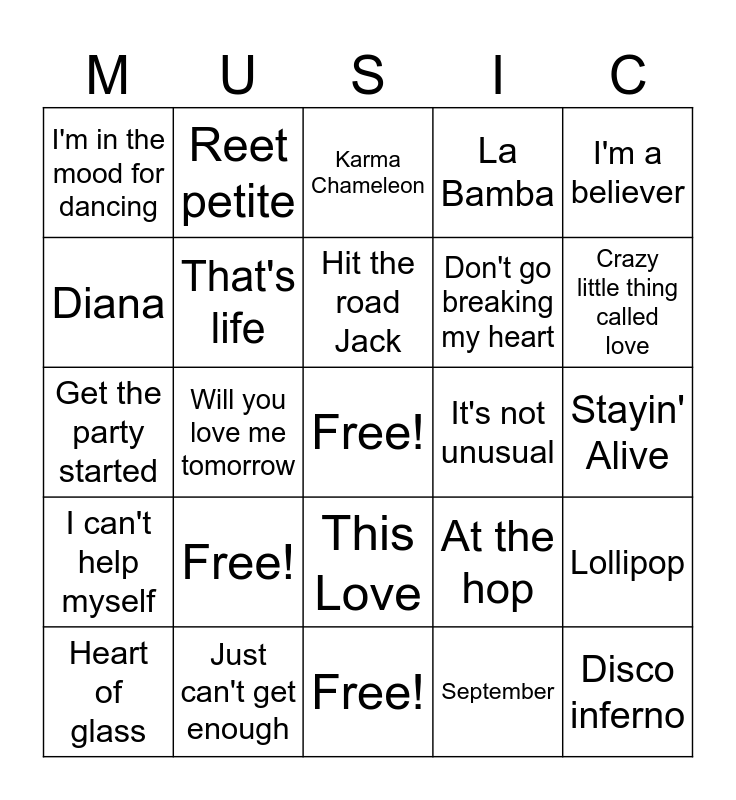 | M | U | S | I | C |
|---|---|---|---|---|
| I'm in the mood for dancing | Reet petite | Karma Chameleon | La Bamba | I'm a believer |
| Diana | That's life | Hit the road Jack | Don't go breaking my heart | Crazy little thing called love |
| Get the party started | Will you love me tomorrow | Free! | It's not unusual | Stayin' Alive |
| I can't help myself | Free! | This Love | At the hop | Lollipop |
| Heart of glass | Just can't get enough | Free! | September | Disco inferno |